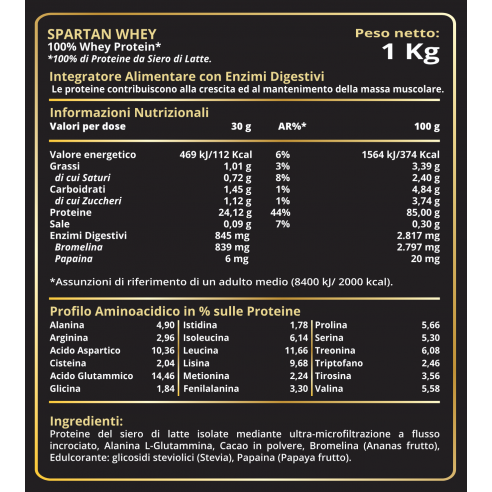 SPARTAN WHEY
100% Whey Protein*
*100% di Proteine da Siero di Latte.

Peso netto:
1 Kg

Integratore Alimentare con Enzimi Digestivi
Le proteine contribuiscono alla crescita ed al mantenimento della massa muscolare.

Informazioni Nutrizionali

| Valori per dose | 30 g | AR%* | 100 g |
|---|---|---|---|
| Valore energetico | 469 kJ/112 Kcal | 6% | 1564 kJ/374 Kcal |
| Grassi | 1,01 g | 3% | 3,39 g |
| di cui Saturi | 0,72 g | 8% | 2,40 g |
| Carboidrati | 1,45 g | 1% | 4,84 g |
| di cui Zuccheri | 1,12 g | 1% | 3,74 g |
| Proteine | 24,12 g | 44% | 85,00 g |
| Sale | 0,09 g | 7% | 0,30 g |
| Enzimi Digestivi | 845 mg | | 2.817 mg |
| Bromelina | 839 mg | | 2.797 mg |
| Papaina | 6 mg | | 20 mg |

*Assunzioni di riferimento di un adulto medio (8400 kJ/ 2000 kcal).

Profilo Aminoacidico in % sulle Proteine

| Alanina | 4,90 | Istidina | 1,78 | Prolina | 5,66 |
|---|---|---|---|---|---|
| Arginina | 2,96 | Isoleucina | 6,14 | Serina | 5,30 |
| Acido Aspartico | 10,36 | Leucina | 11,66 | Treonina | 6,08 |
| Cisteina | 2,04 | Lisina | 9,68 | Triptofano | 2,46 |
| Acido Glutammico | 14,46 | Metionina | 2,24 | Tirosina | 3,56 |
| Glicina | 1,84 | Fenilalanina | 3,30 | Valina | 5,58 |

Ingredienti:
Proteine del siero di latte isolate mediante ultra-microfiltrazione a flusso incrociato, Alanina L-Glutammina, Cacao in polvere, Bromelina (Ananas frutto), Edulcorante: glicosidi steviolici (Stevia), Papaina (Papaya frutto).